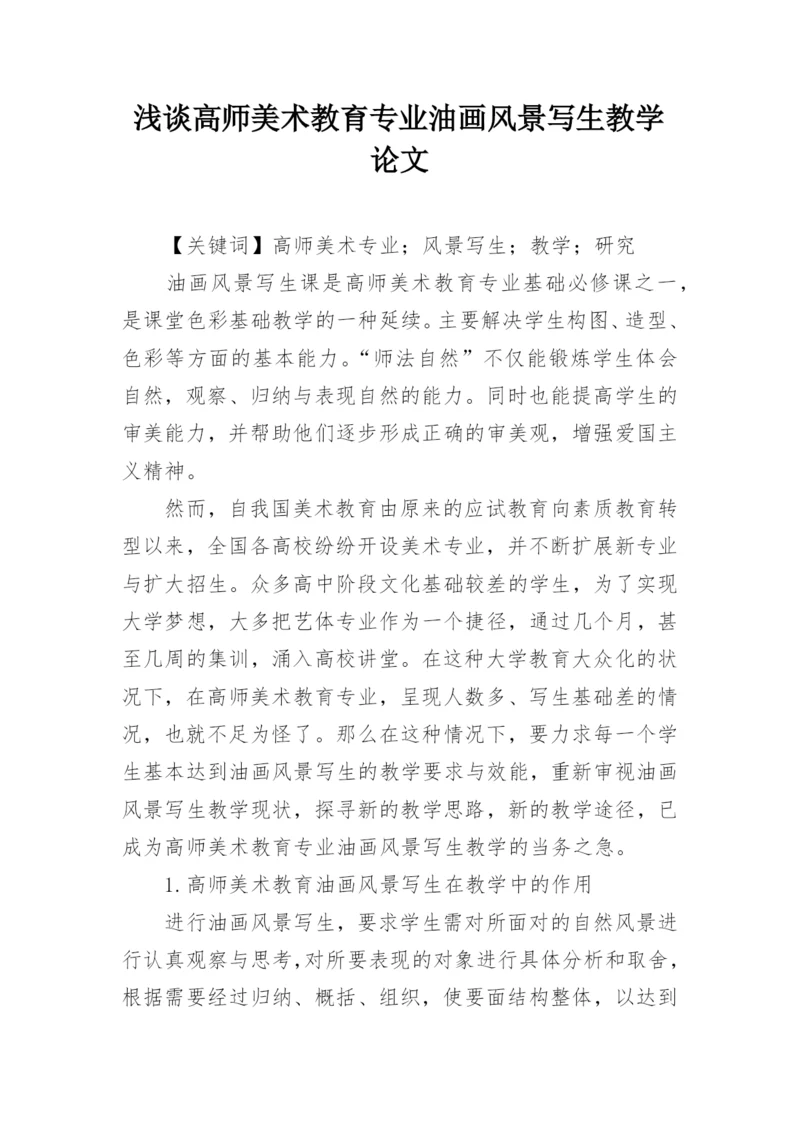 浅谈高师美术教育专业油画风景写生教学论文

【关键词】高师美术专业；风景写生；教学；研究

油画风景写生课是高师美术教育专业基础必修课之一，是课堂色彩基础教学的一种延续。主要解决学生构图、造型、色彩等方面的基本能力。“师法自然”不仅能锻炼学生体会自然，观察、归纳与表现自然的能力。同时也能提高学生的审美能力，并帮助他们逐步形成正确的审美观，增强爱国主义精神。

然而，自我国美术教育由原来的应试教育向素质教育转型以来，全国各高校纷纷开设美术专业，并不断扩展新专业与扩大招生。众多高中阶段文化基础较差的学生，为了实现大学梦想，大多把艺体专业作为一个捷径，通过几个月，甚至几周的集训，涌入高校讲堂。在这种大学教育大众化的状况下，在高师美术教育专业，呈现人数多、写生基础差的情况，也就不足为怪了。那么在这种情况下，要力求每一个学生基本达到油画风景写生的教学要求与效能，重新审视油画风景写生教学现状，探寻新的教学思路，新的教学途径，已成为高师美术教育专业油画风景写生教学的当务之急。

1.高师美术教育油画风景写生在教学中的作用

进行油画风景写生，要求学生需对所面对的自然风景进行认真观察与思考，对所要表现的对象进行具体分析和取舍，根据需要经过归纳、概括、组织，使要面结构整体，以达到